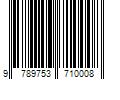 9 789753 710008